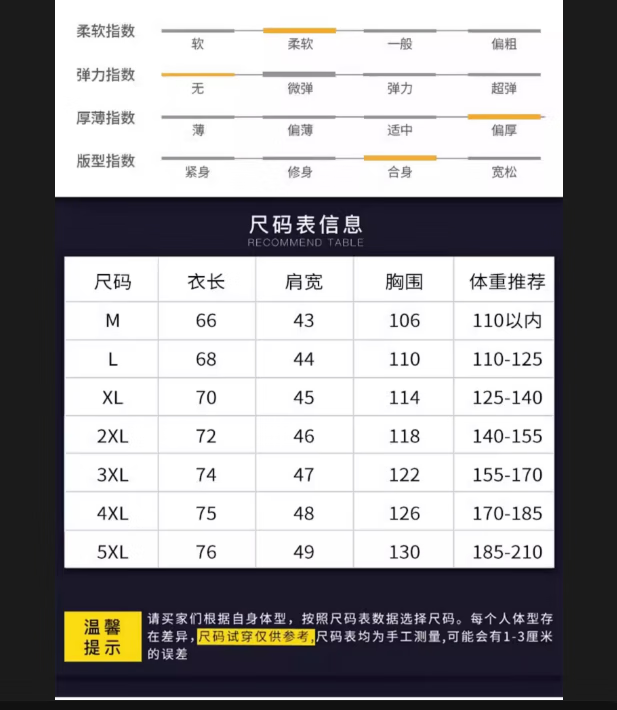 柔软指数
软 柔软 一般 偏粗

弹力指数
无 微弹 弹力 超弹

厚薄指数
薄 偏薄 适中 偏厚

版型指数
紧身 修身 合身 宽松

尺码表信息
RECOMMEND TABLE

| 尺码 | 衣长 | 肩宽 | 胸围 | 体重推荐 |
|---|---|---|---|---|
| M | 66 | 43 | 106 | 110以内 |
| L | 68 | 44 | 110 | 110-125 |
| XL | 70 | 45 | 114 | 125-140 |
| 2XL | 72 | 46 | 118 | 140-155 |
| 3XL | 74 | 47 | 122 | 155-170 |
| 4XL | 75 | 48 | 126 | 170-185 |
| 5XL | 76 | 49 | 130 | 185-210 |

温馨提示

请买家们根据自身体型，按照尺码表数据选择尺码。每个人体型存在差异，尺码试穿仅供参考，尺码表均为手工测量，可能会有1-3厘米的误差